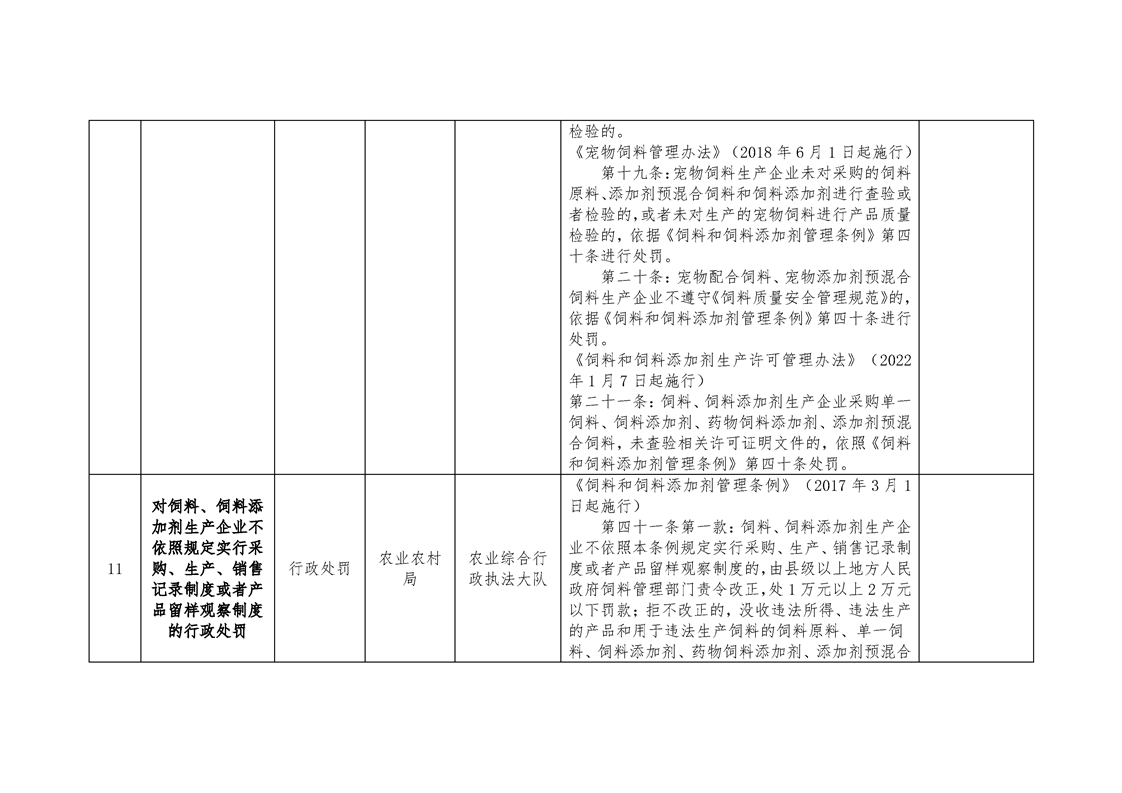 |  |  |  |  |  |  |  |
|---|---|---|---|---|---|---|
|  |  |  |  |  | 检验的。<br>《宠物饲料管理办法》（2018 年 6 月 1 日起施行）<br>第十九条：宠物饲料生产企业未对采购的饲料原料、添加剂预混合饲料和饲料添加剂进行查验或者检验的，或者未对生产的宠物饲料进行产品质量检验的，依据《饲料和饲料添加剂管理条例》第四十条进行处罚。<br>第二十条：宠物配合饲料、宠物添加剂预混合饲料生产企业不遵守《饲料质量安全管理规范》的，依据《饲料和饲料添加剂管理条例》第四十条进行处罚。<br>《饲料和饲料添加剂生产许可管理办法》（2022 年 1 月 7 日起施行）<br>第二十一条：饲料、饲料添加剂生产企业采购单一饲料、饲料添加剂、药物饲料添加剂、添加剂预混合饲料，未查验相关许可证明文件的，依照《饲料和饲料添加剂管理条例》第四十条处罚。 |  |
| 11 | 对饲料、饲料添加剂生产企业不依照规定实行采购、生产、销售记录制度或者产品留样观察制度的行政处罚 | 行政处罚 | 农业农村局 | 农业综合行政执法大队 | 《饲料和饲料添加剂管理条例》（2017 年 3 月 1 日起施行）<br>第四十一条第一款：饲料、饲料添加剂生产企业不依照本条例规定实行采购、生产、销售记录制度或者产品留样观察制度的，由县级以上地方人民政府饲料管理部门责令改正，处 1 万元以上 2 万元以下罚款；拒不改正的，没收违法所得、违法生产的产品和用于违法生产饲料的饲料原料、单一饲料、饲料添加剂、药物饲料添加剂、添加剂预混合 |  |